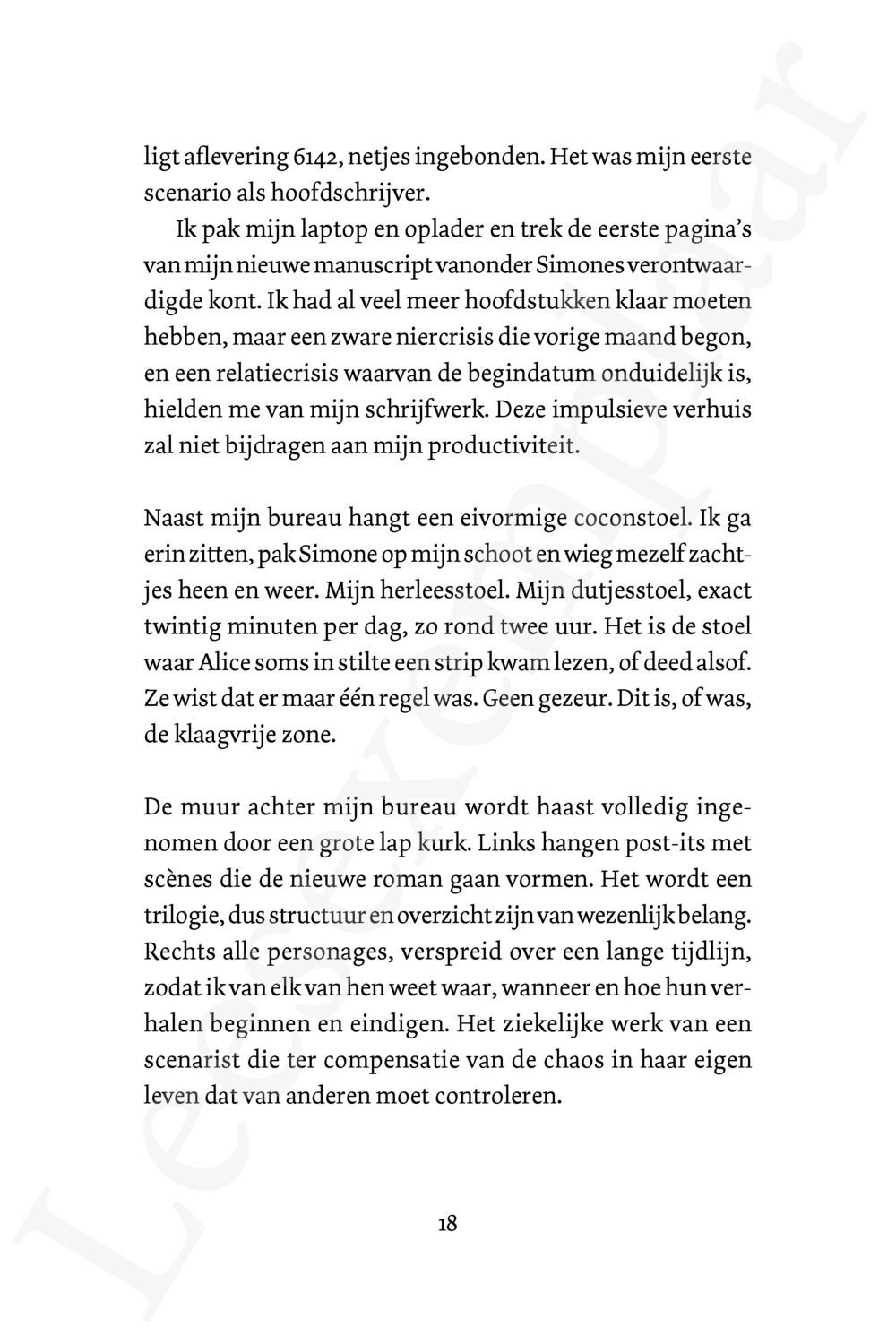 ligt aflevering 6142, netjes ingebonden. Het was mijn eerste scenario als hoofdschrijver.

Ik pak mijn laptop en oplader en trek de eerste pagina's van mijn nieuwe manuscript vanonder Simones verontwaardigde kont. Ik had al veel meer hoofdstukken klaar moeten hebben, maar een zware niercrisis die vorige maand begon, en een relatiecrisis waarvan de begindatum onduidelijk is, hielden me van mijn schrijfwerk. Deze impulsieve verhuis zal niet bijdragen aan mijn productiviteit.

Naast mijn bureau hangt een eivormige coconstoel. Ik ga erin zitten, pak Simone op mijn schoot en wieg mezelf zachtjes heen en weer. Mijn herleesstoel. Mijn dutjesstoel, exact twintig minuten per dag, zo rond twee uur. Het is de stoel waar Alice soms in stilte een strip kwam lezen, of deed alsof. Ze wist dat er maar één regel was. Geen gezeur. Dit is, of was, de klaagvrije zone.

De muur achter mijn bureau wordt haast volledig ingenomen door een grote lap kurk. Links hangen post-its met scènes die de nieuwe roman gaan vormen. Het wordt een trilogie, dus structuur en overzicht zijn van wezenlijk belang. Rechts alle personages, verspreid over een lange tijdlijn, zodat ik van elk van hen weet waar, wanneer en hoe hun verhalen beginnen en eindigen. Het ziekelijke werk van een scenarist die ter compensatie van de chaos in haar eigen leven dat van anderen moet controleren.

18

Leesexemplaar